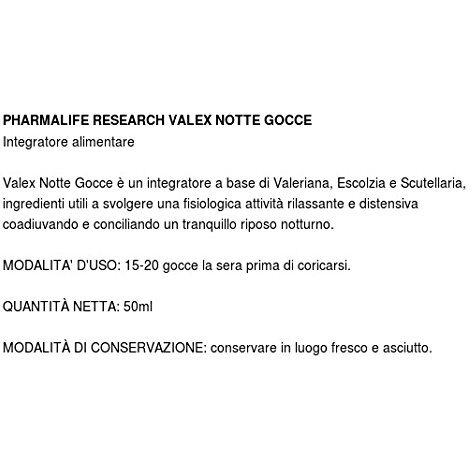 PHARMALIFE RESEARCH VALEX NOTTE GOCCE
Integratore alimentare

Valex Notte Gocce è un integratore a base di Valeriana, Escolzia e Scutellaria, ingredienti utili a svolgere una fisiologica attività rilassante e distensiva coadiuvando e conciliando un tranquillo riposo notturno.

MODALITA' D'USO: 15-20 gocce la sera prima di coricarsi.

QUANTITÀ NETTA: 50ml

MODALITÀ DI CONSERVAZIONE: conservare in luogo fresco e asciutto.